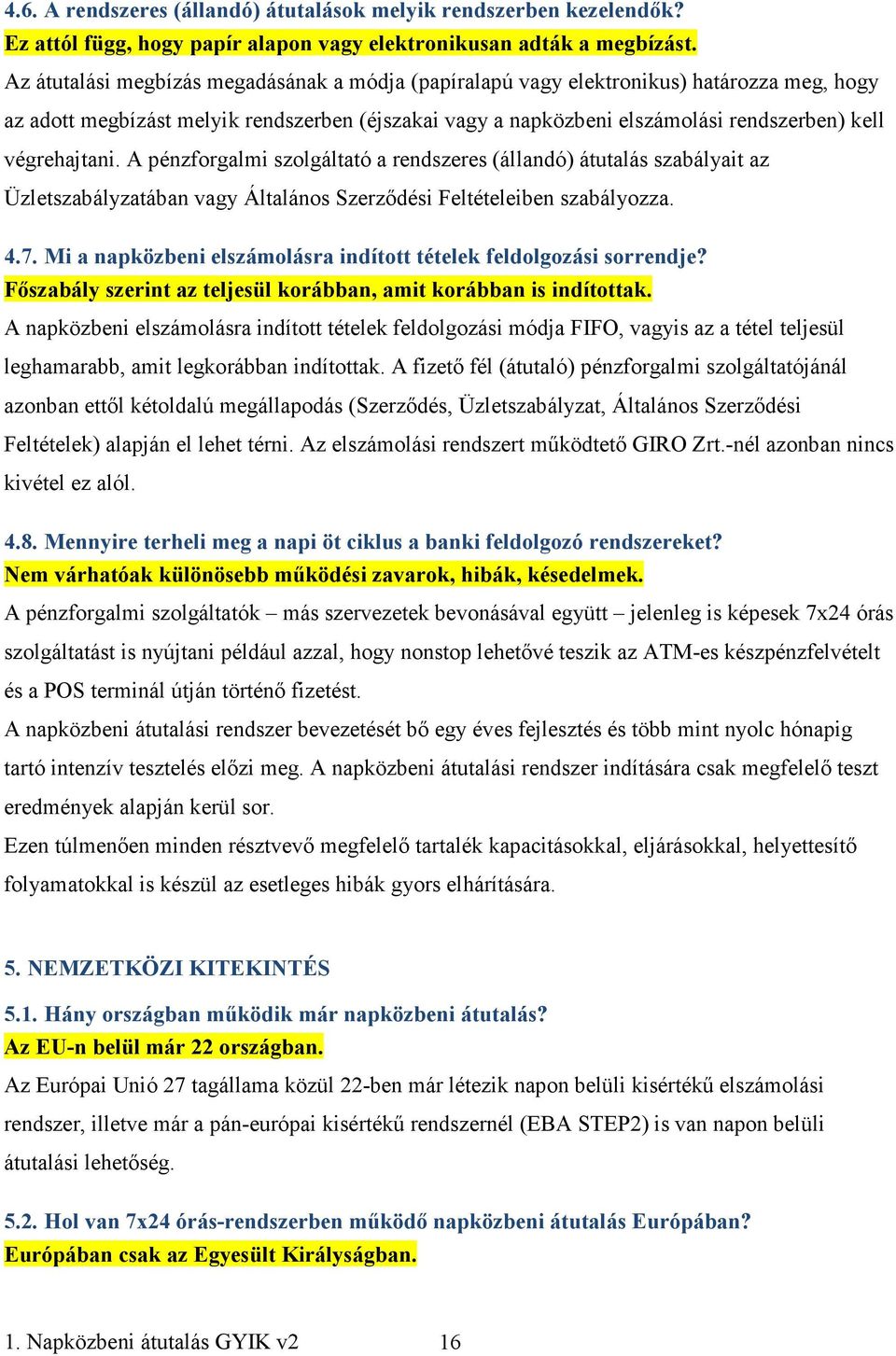 4.6. A rendszeres (állandó) átutalások melyik rendszerben kezelendők?
Ez attól függ, hogy papír alapon vagy elektronikusan adták a megbízást.

Az átutalási megbízás megadásának a módja (papíralapú vagy elektronikus) határozza meg, hogy az adott megbízást melyik rendszerben (éjszakai vagy a napközbeni elszámolási rendszerben) kell végrehajtani. A pénzforgalmi szolgáltató a rendszeres (állandó) átutalás szabályait az Üzletszabályzatában vagy Általános Szerződési Feltételeiben szabályozza.

4.7. Mi a napközbeni elszámolásra indított tételek feldolgozási sorrendje?
Főszabály szerint az teljesül korábban, amit korábban is indítottak.

A napközbeni elszámolásra indított tételek feldolgozási módja FIFO, vagyis az a tétel teljesül leghamarabb, amit legkorábban indítottak. A fizető fél (átutaló) pénzforgalmi szolgáltatójánál azonban ettől kétoldalú megállapodás (Szerződés, Üzletszabályzat, Általános Szerződési Feltételek) alapján el lehet térni. Az elszámolási rendszert működtető GIRO Zrt.-nél azonban nincs kivétel ez alól.

4.8. Mennyire terheli meg a napi öt ciklus a banki feldolgozó rendszereket?
Nem várhatóak különösebb működési zavarok, hibák, késedelmek.

A pénzforgalmi szolgáltatók – más szervezetek bevonásával együtt – jelenleg is képesek 7x24 órás szolgáltatást is nyújtani például azzal, hogy nonstop lehetővé teszik az ATM-es készpénzfelvételt és a POS terminál útján történő fizetést.

A napközbeni átutalási rendszer bevezetését bő egy éves fejlesztés és több mint nyolc hónapig tartó intenzív tesztelés előzi meg. A napközbeni átutalási rendszer indítására csak megfelelő teszt eredmények alapján kerül sor.

Ezen túlmenően minden résztvevő megfelelő tartalék kapacitásokkal, eljárásokkal, helyettesítő folyamatokkal is készül az esetleges hibák gyors elhárítására.

5. NEMZETKÖZI KITEKINTÉS

5.1. Hány országban működik már napközbeni átutalás?
Az EU-n belül már 22 országban.

Az Európai Unió 27 tagállama közül 22-ben már létezik napon belüli kisértékű elszámolási rendszer, illetve már a pán-európai kisértékű rendszernél (EBA STEP2) is van napon belüli átutalási lehetőség.

5.2. Hol van 7x24 órás-rendszerben működő napközbeni átutalás Európában?
Európában csak az Egyesült Királyságban.

1. Napközbeni átutalás GYIK v2 16